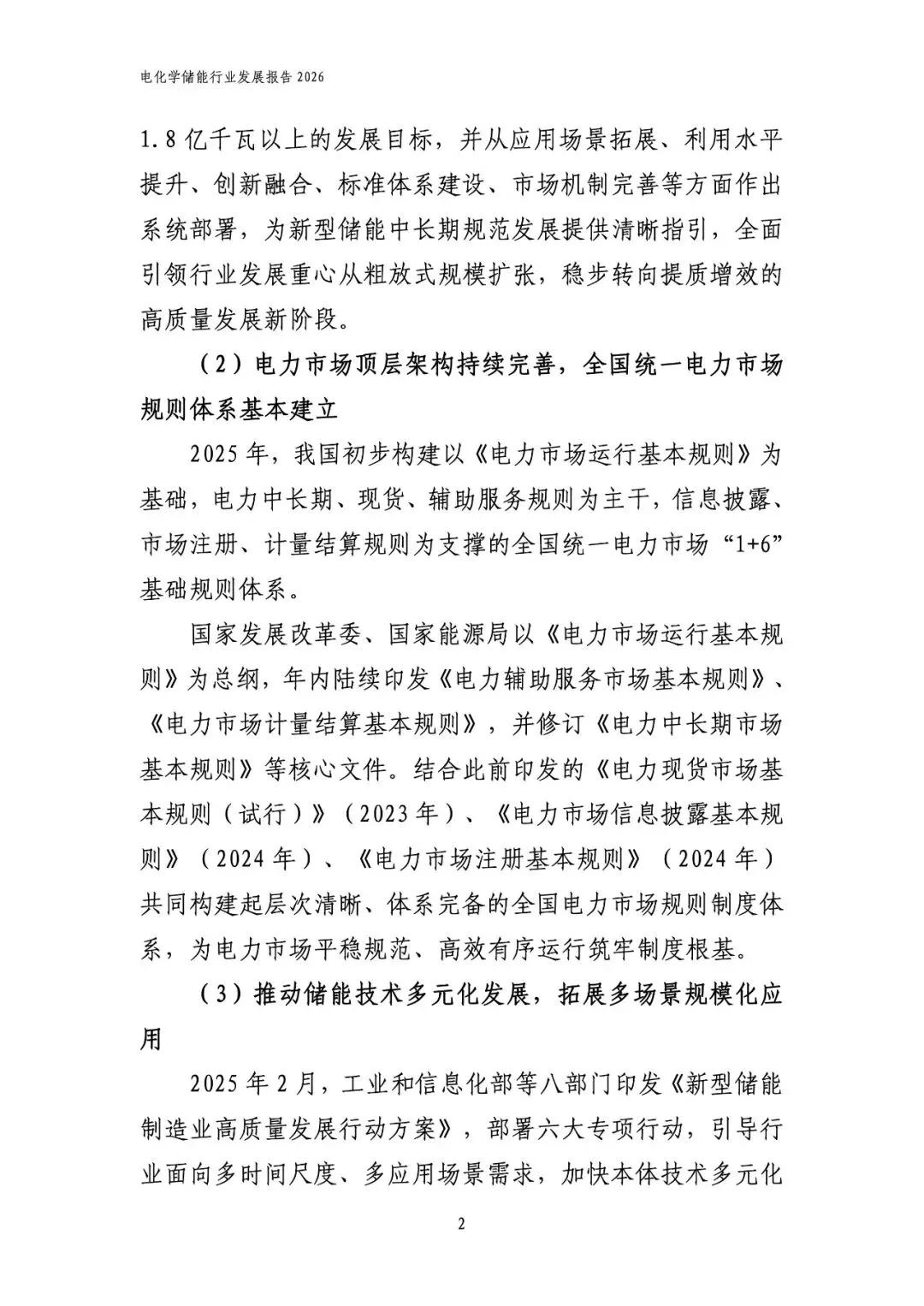 电化学储能行业发展报告 2026

1.8 亿千瓦以上的发展目标，并从应用场景拓展、利用水平提升、创新融合、标准体系建设、市场机制完善等方面作出系统部署，为新型储能中长期规范发展提供清晰指引，全面引领行业发展重心从粗放式规模扩张，稳步转向提质增效的高质量发展新阶段。

（2）电力市场顶层架构持续完善，全国统一电力市场规则体系基本建立

2025 年，我国初步构建以《电力市场运行基本规则》为基础，电力中长期、现货、辅助服务规则为主干，信息披露、市场注册、计量结算规则为支撑的全国统一电力市场“1+6”基础规则体系。

国家发展改革委、国家能源局以《电力市场运行基本规则》为总纲，年内陆续印发《电力辅助服务市场基本规则》、《电力市场计量结算基本规则》，并修订《电力中长期市场基本规则》等核心文件。结合此前印发的《电力现货市场基本规则（试行）》（2023 年）、《电力市场信息披露基本规则》（2024 年）、《电力市场注册基本规则》（2024 年）共同构建起层次清晰、体系完备的全国电力市场规则制度体系，为电力市场平稳规范、高效有序运行筑牢制度根基。

（3）推动储能技术多元化发展，拓展多场景规模化应用

2025 年 2 月，工业和信息化部等八部门印发《新型储能制造业高质量发展行动方案》，部署六大专项行动，引导行业面向多时间尺度、多应用场景需求，加快本体技术多元化

2